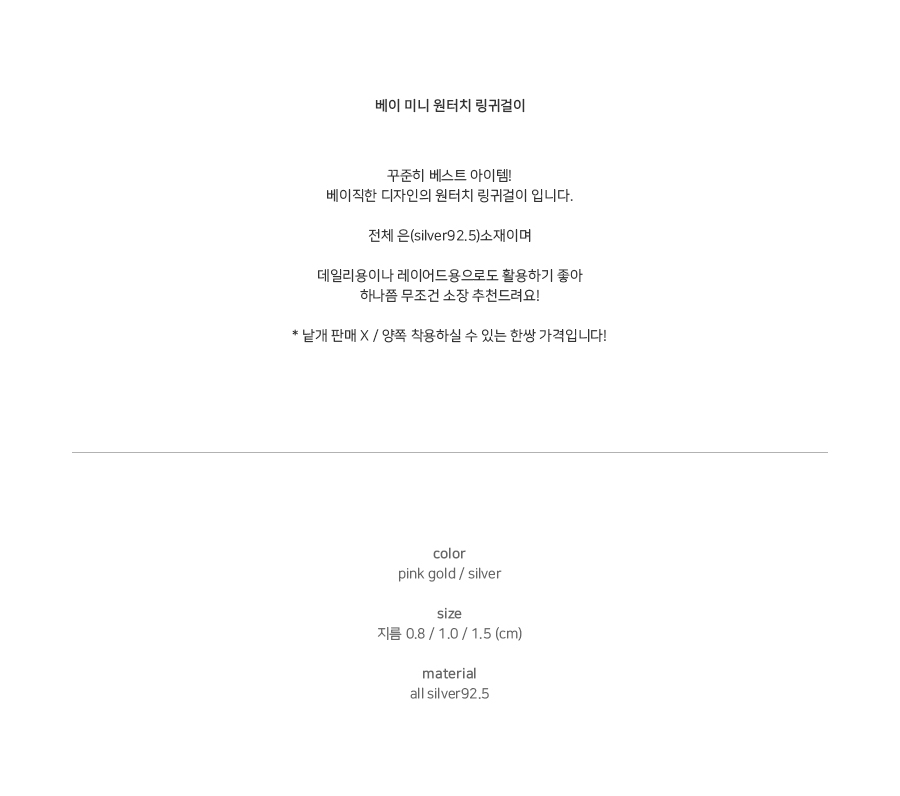 베이 미니 원터치 링귀걸이

꾸준히 베스트 아이템!
베이직한 디자인의 원터치 링귀걸이 입니다.

전체 은(silver92.5)소재이며

데일리용이나 레이어드용으로도 활용하기 좋아
하나쯤 무조건 소장 추천드려요!

* 낱개 판매 X / 양쪽 착용하실 수 있는 한쌍 가격입니다!

color
pink gold / silver

size
지름 0.8 / 1.0 / 1.5 (cm)

material
all silver92.5